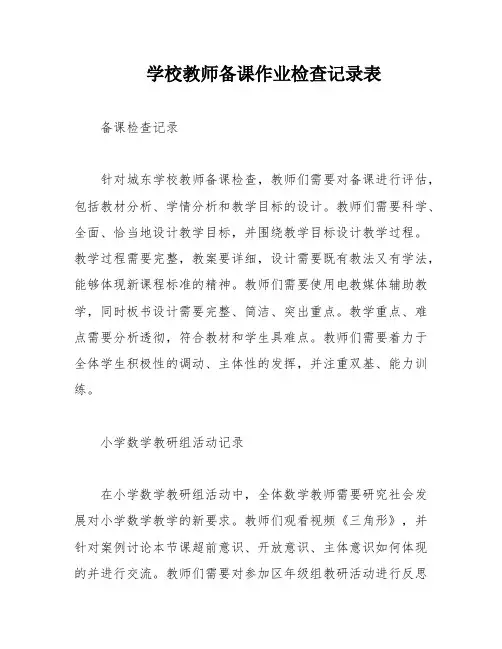 学校教师备课作业检查记录表

备课检查记录

针对城东学校教师备课检查，教师们需要对备课进行评估，包括教材分析、学情分析和教学目标的设计。教师们需要科学、全面、恰当地设计教学目标，并围绕教学目标设计教学过程。教学过程需要完整，教案要详细，设计需要既有教法又有学法，能够体现新课程标准的精神。教师们需要使用电教媒体辅助教学，同时板书设计需要完整、简洁、突出重点。教学重点、难点需要分析透彻，符合教材和学生具难点。教师们需要着力于全体学生积极性的调动、主体性的发挥，并注重双基、能力训练。

小学数学教研组活动记录

在小学数学教研组活动中，全体数学教师需要研究社会发展对小学数学教学的新要求。教师们观看视频《三角形》，并针对案例讨论本节课超前意识、开放意识、主体意识如何体现的并进行交流。教师们需要对参加区年级组教研活动进行反思